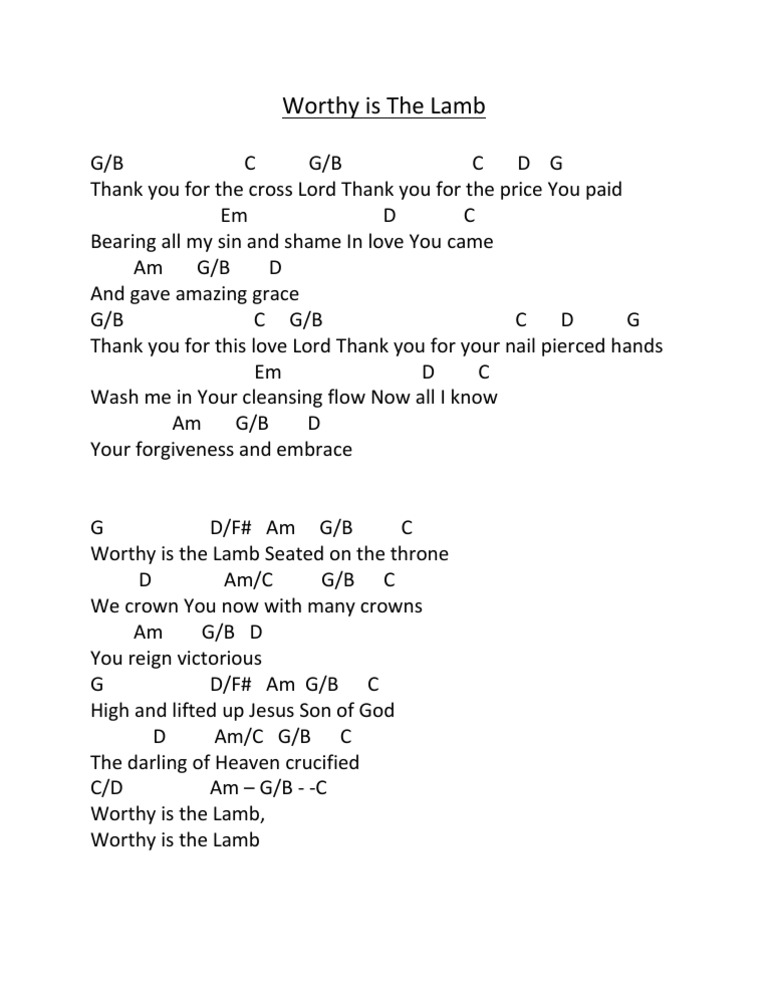 Worthy is The Lamb

G/B C G/B C D G
Thank you for the cross Lord Thank you for the price You paid
Em D C
Bearing all my sin and shame In love You came
Am G/B D
And gave amazing grace
G/B C G/B C D G
Thank you for this love Lord Thank you for your nail pierced hands
Em D C
Wash me in Your cleansing flow Now all I know
Am G/B D
Your forgiveness and embrace

G D/F# Am G/B C
Worthy is the Lamb Seated on the throne
D Am/C G/B C
We crown You now with many crowns
Am G/B D
You reign victorious
G D/F# Am G/B C
High and lifted up Jesus Son of God
D Am/C G/B C
The darling of Heaven crucified
C/D Am – G/B - -C
Worthy is the Lamb,
Worthy is the Lamb